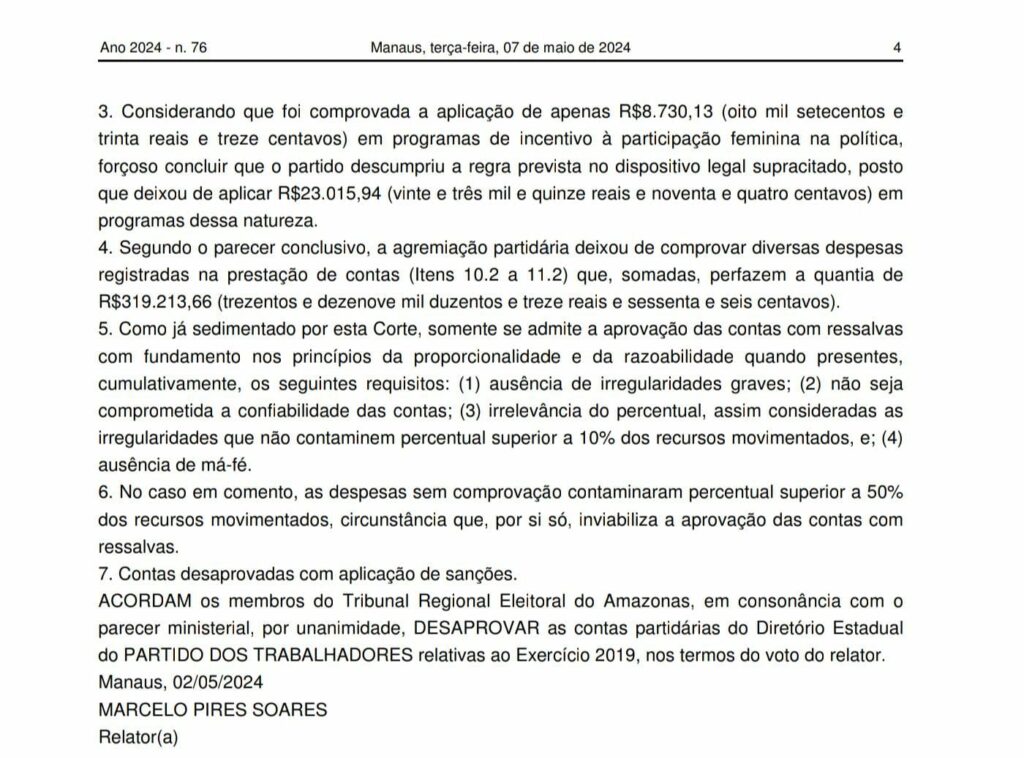 Ano 2024 - n. 76    Manaus, terça-feira, 07 de maio de 2024    4

3. Considerando que foi comprovada a aplicação de apenas R$8.730,13 (oito mil setecentos e trinta reais e treze centavos) em programas de incentivo à participação feminina na política, forçoso concluir que o partido descumpriu a regra prevista no dispositivo legal supracitado, posto que deixou de aplicar R$23.015,94 (vinte e três mil e quinze reais e noventa e quatro centavos) em programas dessa natureza.
4. Segundo o parecer conclusivo, a agremiação partidária deixou de comprovar diversas despesas registradas na prestação de contas (Itens 10.2 a 11.2) que, somadas, perfazem a quantia de R$319.213,66 (trezentos e dezenove mil duzentos e treze reais e sessenta e seis centavos).
5. Como já sedimentado por esta Corte, somente se admite a aprovação das contas com ressalvas com fundamento nos princípios da proporcionalidade e da razoabilidade quando presentes, cumulativamente, os seguintes requisitos: (1) ausência de irregularidades graves; (2) não seja comprometida a confiabilidade das contas; (3) irrelevância do percentual, assim consideradas as irregularidades que não contaminem percentual superior a 10% dos recursos movimentados, e; (4) ausência de má-fé.
6. No caso em comento, as despesas sem comprovação contaminaram percentual superior a 50% dos recursos movimentados, circunstância que, por si só, inviabiliza a aprovação das contas com ressalvas.
7. Contas desaprovadas com aplicação de sanções.
ACORDAM os membros do Tribunal Regional Eleitoral do Amazonas, em consonância com o parecer ministerial, por unanimidade, DESAPROVAR as contas partidárias do Diretório Estadual do PARTIDO DOS TRABALHADORES relativas ao Exercício 2019, nos termos do voto do relator.
Manaus, 02/05/2024
MARCELO PIRES SOARES
Relator(a)